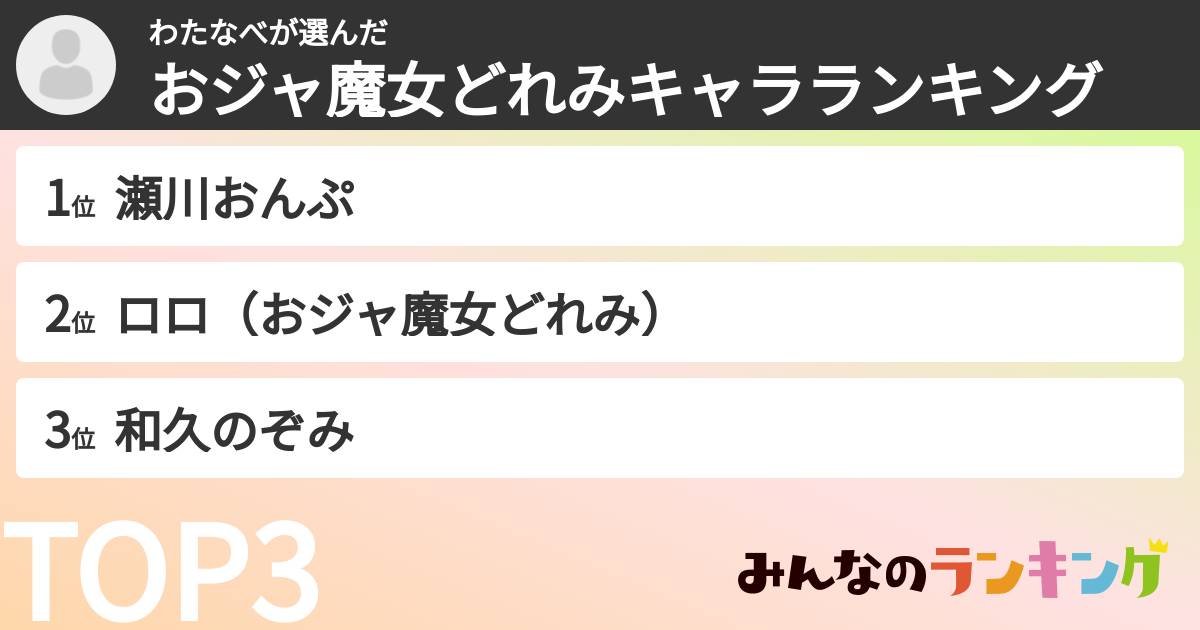 わたなべが選んだ
おジャ魔女どれみキャラランキング

1位 瀬川おんぷ

2位 ロロ（おジャ魔女どれみ）

3位 和久のぞみ

TOP3

みんなのランキング